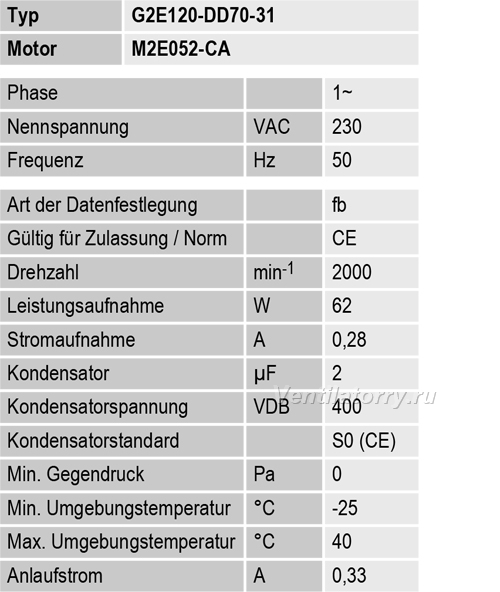 | Typ | G2E120-DD70-31 |
|---|---|
| Motor | M2E052-CA |

| Phase | | 1~ |
|---|---|---|
| Nennspannung | VAC | 230 |
| Frequenz | Hz | 50 |

| Art der Datenfestlegung | | fb |
|---|---|---|
| Gültig für Zulassung / Norm | | CE |
| Drehzahl | $min^{-1}$ | 2000 |
| Leistungsaufnahme | W | 62 |
| Stromaufnahme | A | 0,28 |
| Kondensator | µF | 2 |
| Kondensatorspannung | VDB | 400 |
| Kondensatorstandard | | S0 (CE) |
| Min. Gegendruck | Pa | 0 |
| Min. Umgebungstemperatur | °C | -25 |
| Max. Umgebungstemperatur | °C | 40 |
| Anlaufstrom | A | 0,33 |

Ventilatorry.ru